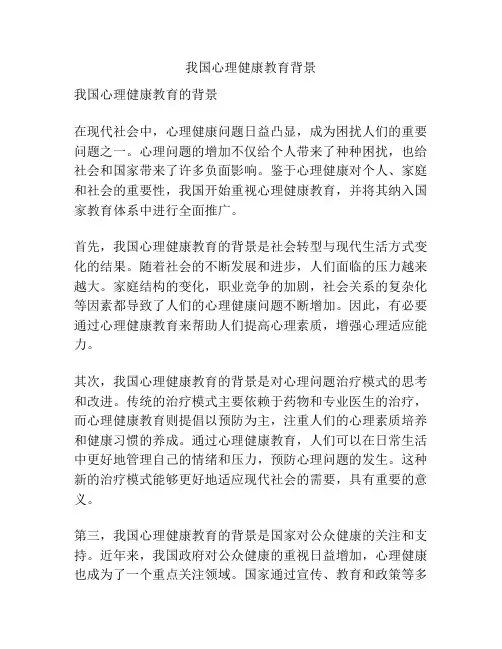 我国心理健康教育背景

我国心理健康教育的背景

在现代社会中，心理健康问题日益凸显，成为困扰人们的重要问题之一。心理问题的增加不仅给个人带来了种种困扰，也给社会和国家带来了许多负面影响。鉴于心理健康对个人、家庭和社会的重要性，我国开始重视心理健康教育，并将其纳入国家教育体系中进行全面推广。

首先，我国心理健康教育的背景是社会转型与现代生活方式变化的结果。随着社会的不断发展和进步，人们面临的压力越来越大。家庭结构的变化，职业竞争的加剧，社会关系的复杂化等因素都导致了人们的心理健康问题不断增加。因此，有必要通过心理健康教育来帮助人们提高心理素质，增强心理适应能力。

其次，我国心理健康教育的背景是对心理问题治疗模式的思考和改进。传统的治疗模式主要依赖于药物和专业医生的治疗，而心理健康教育则提倡以预防为主，注重人们的心理素质培养和健康习惯的养成。通过心理健康教育，人们可以在日常生活中更好地管理自己的情绪和压力，预防心理问题的发生。这种新的治疗模式能够更好地适应现代社会的需要，具有重要的意义。

第三，我国心理健康教育的背景是国家对公众健康的关注和支持。近年来，我国政府对公众健康的重视日益增加，心理健康也成为了一个重点关注领域。国家通过宣传、教育和政策等多